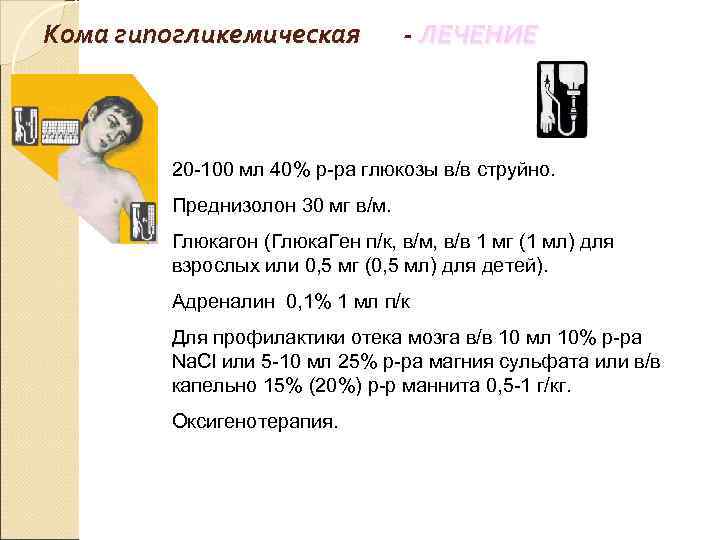 Кома гипогликемическая - ЛЕЧЕНИЕ

20-100 мл 40% р-ра глюкозы в/в струйно.

Преднизолон 30 мг в/м.

Глюкагон (ГлюкаГен п/к, в/м, в/в 1 мг (1 мл) для взрослых или 0,5 мг (0,5 мл) для детей).

Адреналин 0,1% 1 мл п/к

Для профилактики отека мозга в/в 10 мл 10% р-ра NaCl или 5-10 мл 25% р-ра магния сульфата или в/в капельно 15% (20%) р-р маннита 0,5-1 г/кг.

Оксигенотерапия.